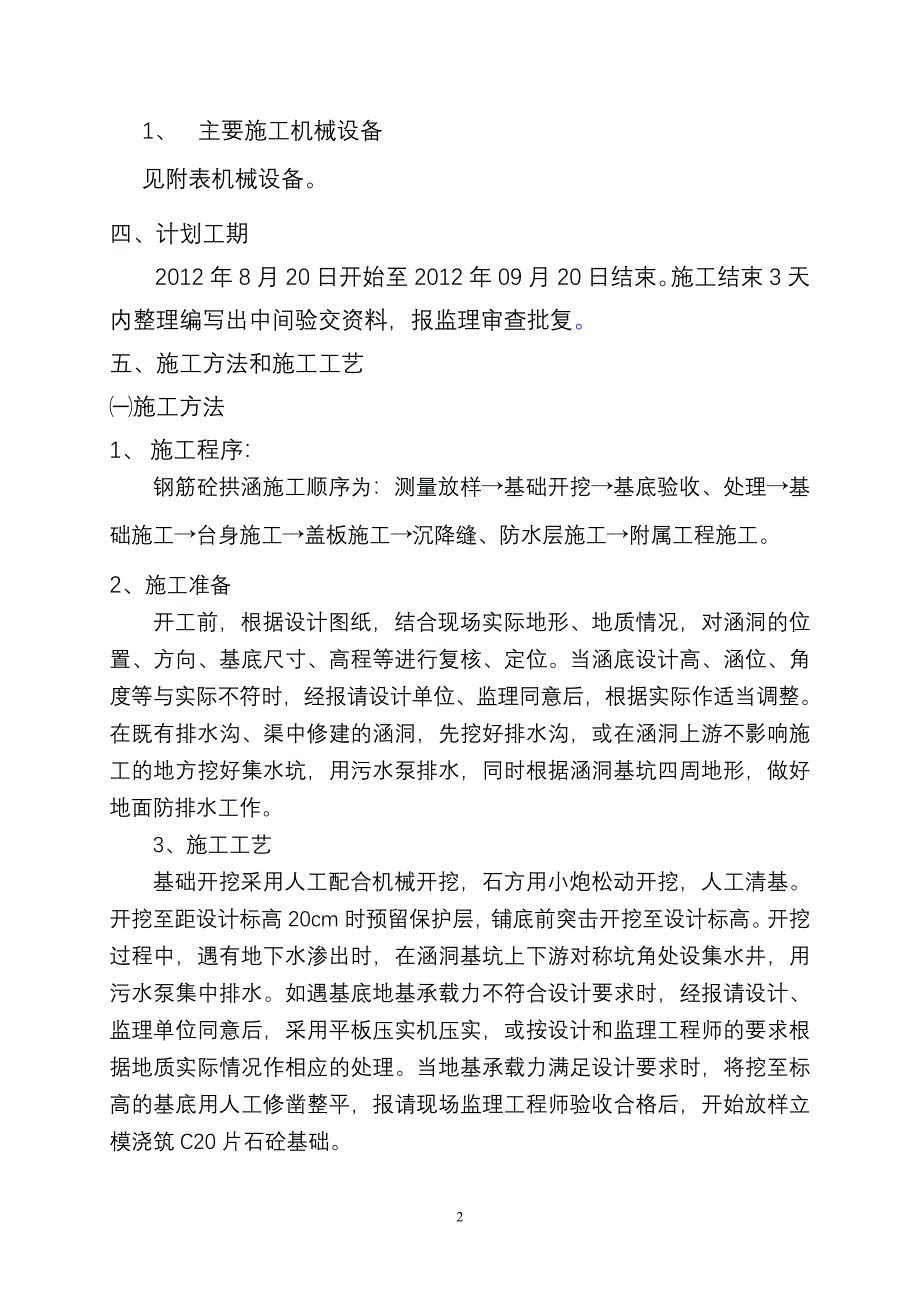 1、　主要施工机械设备

见附表机械设备。

四、计划工期

2012 年 8 月 20 日开始至 2012 年 09 月 20 日结束。施工结束 3 天内整理编写出中间验交资料，报监理审查批复。

五、施工方法和施工工艺

㈠施工方法

1、 施工程序:

钢筋砼拱涵施工顺序为：测量放样→基础开挖→基底验收、处理→基础施工→台身施工→盖板施工→沉降缝、防水层施工→附属工程施工。

2、施工准备

开工前，根据设计图纸，结合现场实际地形、地质情况，对涵洞的位置、方向、基底尺寸、高程等进行复核、定位。当涵底设计高、涵位、角度等与实际不符时，经报请设计单位、监理同意后，根据实际作适当调整。在既有排水沟、渠中修建的涵洞，先挖好排水沟，或在涵洞上游不影响施工的地方挖好集水坑，用污水泵排水，同时根据涵洞基坑四周地形，做好地面防排水工作。

3、施工工艺

基础开挖采用人工配合机械开挖，石方用小炮松动开挖，人工清基。开挖至距设计标高 20cm 时预留保护层，铺底前突击开挖至设计标高。开挖过程中，遇有地下水渗出时，在涵洞基坑上下游对称坑角处设集水井，用污水泵集中排水。如遇基底地基承载力不符合设计要求时，经报请设计、监理单位同意后，采用平板压实机压实，或按设计和监理工程师的要求根据地质实际情况作相应的处理。当地基承载力满足设计要求时，将挖至标高的基底用人工修凿整平，报请现场监理工程师验收合格后，开始放样立模浇筑 C20 片石砼基础。

2